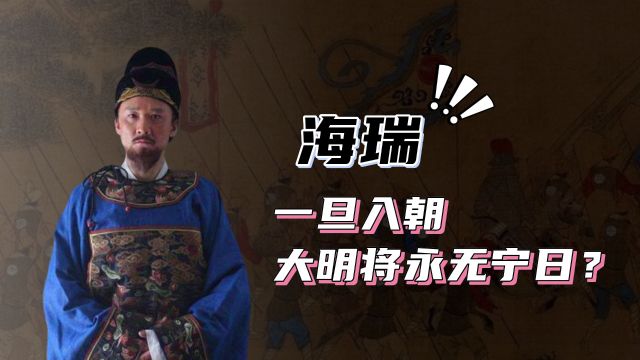 海瑞

一旦入朝
大明将永无宁日？